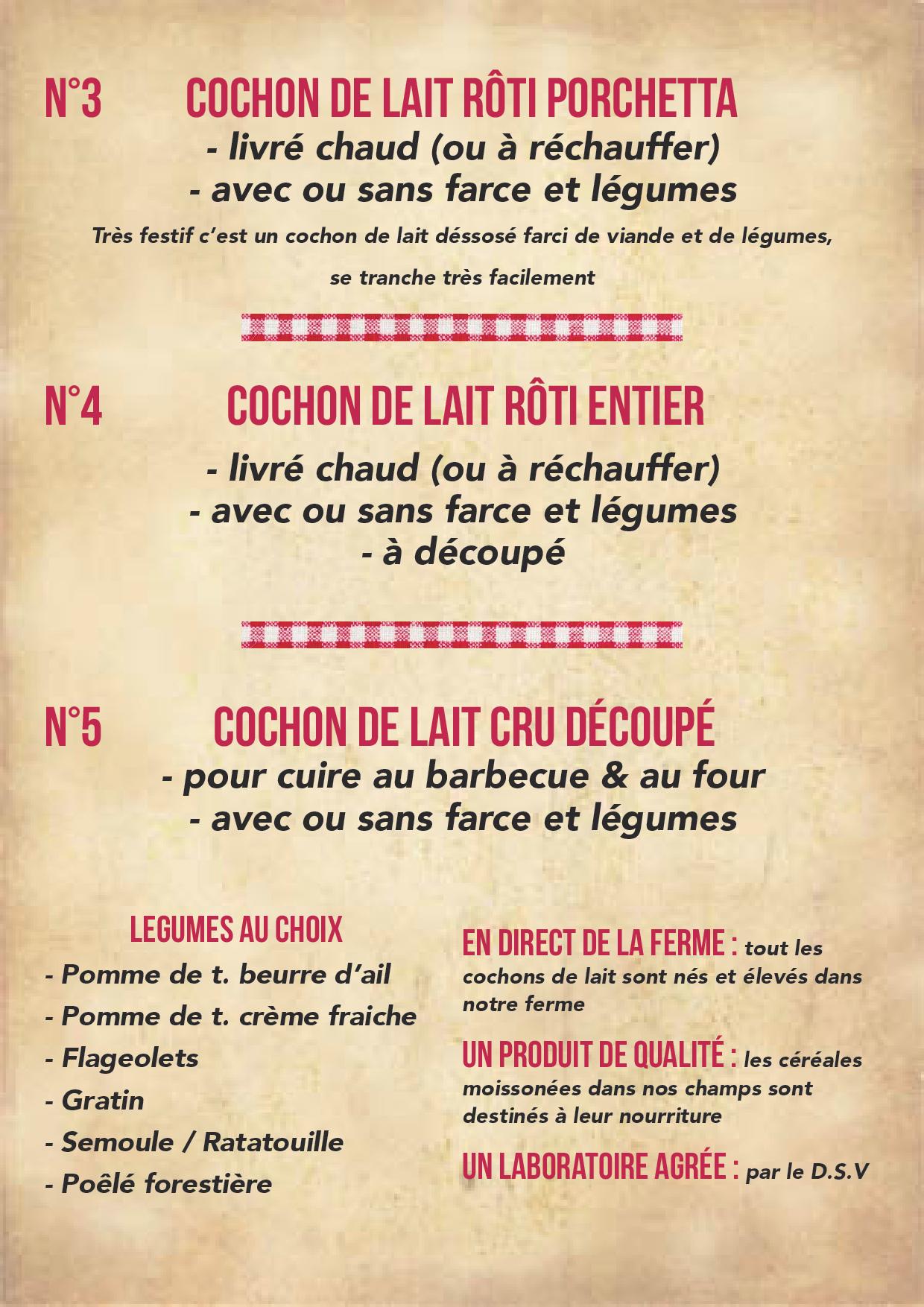 N°3 COCHON DE LAIT RÔTI PORCHETTA

- livré chaud (ou à réchauffer)
- avec ou sans farce et légumes

Très festif c'est un cochon de lait déssosé farci de viande et de légumes, se tranche très facilement

N°4 COCHON DE LAIT RÔTI ENTIER

- livré chaud (ou à réchauffer)
- avec ou sans farce et légumes
- à découpé

N°5 COCHON DE LAIT CRU DÉCOUPÉ

- pour cuire au barbecue & au four
- avec ou sans farce et légumes

LEGUMES AU CHOIX

- Pomme de t. beurre d'ail
- Pomme de t. crème fraiche
- Flageolets
- Gratin
- Semoule / Ratatouille
- Poêlé forestière

EN DIRECT DE LA FERME : tout les cochons de lait sont nés et élevés dans notre ferme

UN PRODUIT DE QUALITÉ : les céréales moissonées dans nos champs sont destinés à leur nourriture

UN LABORATOIRE AGRÉE : par le D.S.V